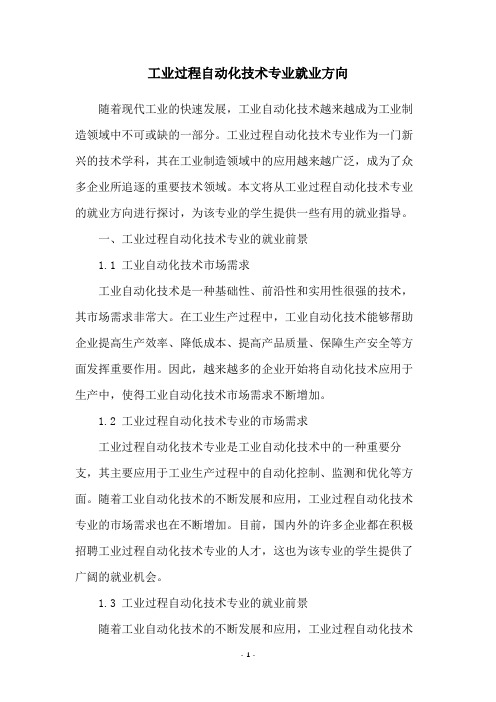 工业过程自动化技术专业就业方向

随着现代工业的快速发展，工业自动化技术越来越成为工业制造领域中不可或缺的一部分。工业过程自动化技术专业作为一门新兴的技术学科，其在工业制造领域中的应用越来越广泛，成为了众多企业所追逐的重要技术领域。本文将从工业过程自动化技术专业的就业方向进行探讨，为该专业的学生提供一些有用的就业指导。

一、工业过程自动化技术专业的就业前景

1.1 工业自动化技术市场需求

工业自动化技术是一种基础性、前沿性和实用性很强的技术，其市场需求非常大。在工业生产过程中，工业自动化技术能够帮助企业提高生产效率、降低成本、提高产品质量、保障生产安全等方面发挥重要作用。因此，越来越多的企业开始将自动化技术应用于生产中，使得工业自动化技术市场需求不断增加。

1.2 工业过程自动化技术专业的市场需求

工业过程自动化技术专业是工业自动化技术中的一种重要分支，其主要应用于工业生产过程中的自动化控制、监测和优化等方面。随着工业自动化技术的不断发展和应用，工业过程自动化技术专业的市场需求也在不断增加。目前，国内外的许多企业都在积极招聘工业过程自动化技术专业的人才，这也为该专业的学生提供了广阔的就业机会。

1.3 工业过程自动化技术专业的就业前景

随着工业自动化技术的不断发展和应用，工业过程自动化技术

- 1 -